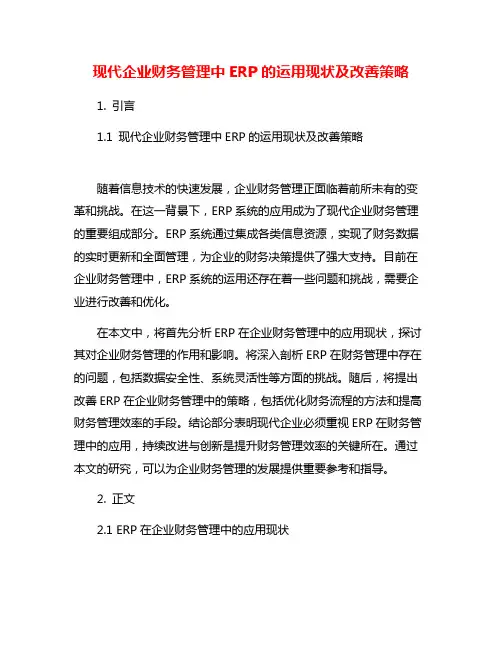 现代企业财务管理中 ERP 的运用现状及改善策略

1. 引言

1.1 现代企业财务管理中 ERP 的运用现状及改善策略

随着信息技术的快速发展，企业财务管理正面临着前所未有的变革和挑战。在这一背景下，ERP 系统的应用成为了现代企业财务管理的重要组成部分。ERP 系统通过集成各类信息资源，实现了财务数据的实时更新和全面管理，为企业的财务决策提供了强大支持。目前在企业财务管理中，ERP 系统的运用还存在着一些问题和挑战，需要企业进行改善和优化。

在本文中，将首先分析 ERP 在企业财务管理中的应用现状，探讨其对企业财务管理的作用和影响。将深入剖析 ERP 在财务管理中存在的问题，包括数据安全性、系统灵活性等方面的挑战。随后，将提出改善 ERP 在企业财务管理中的策略，包括优化财务流程的方法和提高财务管理效率的手段。结论部分表明现代企业必须重视 ERP 在财务管理中的应用，持续改进与创新是提升财务管理效率的关键所在。通过本文的研究，可以为企业财务管理的发展提供重要参考和指导。

2. 正文

2.1 ERP 在企业财务管理中的应用现状